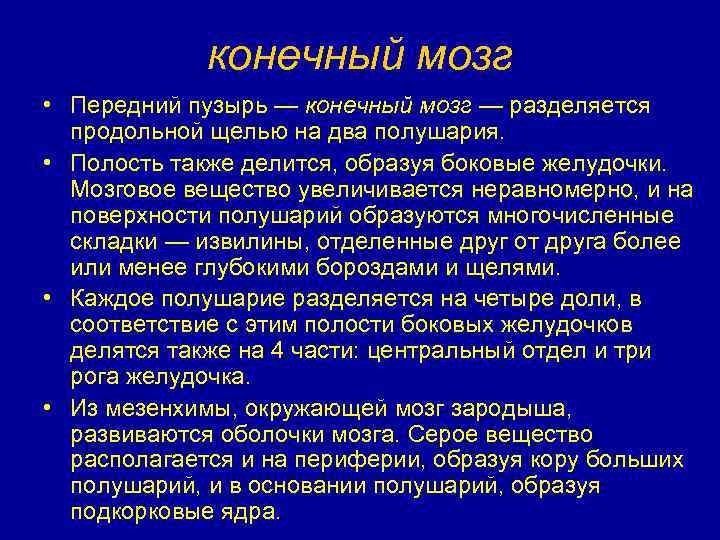 конечный мозг

• Передний пузырь — конечный мозг — разделяется продольной щелью на два полушария.

• Полость также делится, образуя боковые желудочки. Мозговое вещество увеличивается неравномерно, и на поверхности полушарий образуются многочисленные складки — извилины, отделенные друг от друга более или менее глубокими бороздами и щелями.

• Каждое полушарие разделяется на четыре доли, в соответствие с этим полости боковых желудочков делятся также на 4 части: центральный отдел и три рога желудочка.

• Из мезенхимы, окружающей мозг зародыша, развиваются оболочки мозга. Серое вещество располагается и на периферии, образуя кору больших полушарий, и в основании полушарий, образуя подкорковые ядра.